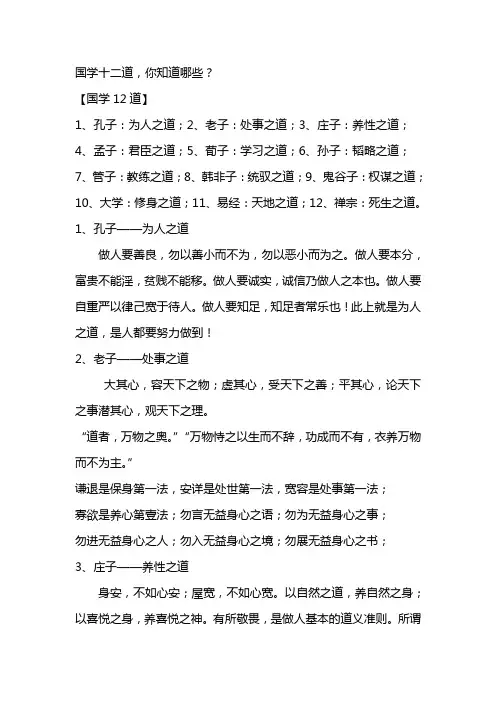 国学十二道，你知道哪些？

【国学 12 道】

1、孔子：为人之道；2、老子：处事之道；3、庄子：养性之道；

4、孟子：君臣之道；5、荀子：学习之道；6、孙子：韬略之道；

7、管子：教练之道；8、韩非子：统驭之道；9、鬼谷子：权谋之道；

10、大学：修身之道；11、易经：天地之道；12、禅宗：死生之道。

1、孔子——为人之道

做人要善良，勿以善小而不为，勿以恶小而为之。做人要本分，富贵不能淫，贫贱不能移。做人要诚实，诚信乃做人之本也。做人要自重严以律己宽于待人。做人要知足，知足者常乐也！此上就是为人之道，是人都要努力做到！

2、老子——处事之道

大其心，容天下之物；虚其心，受天下之善；平其心，论天下之事潜其心，观天下之理。

“道者，万物之奥。”“万物恃之以生而不辞，功成而不有，衣养万物而不为主。”

谦退是保身第一法，安详是处世第一法，宽容是处事第一法；

寡欲是养心第壹法；勿言无益身心之语；勿为无益身心之事；

勿进无益身心之人；勿入无益身心之境；勿展无益身心之书；

3、庄子——养性之道

身安，不如心安；屋宽，不如心宽。以自然之道，养自然之身；以喜悦之身，养喜悦之神。有所敬畏，是做人基本的道义准则。所谓